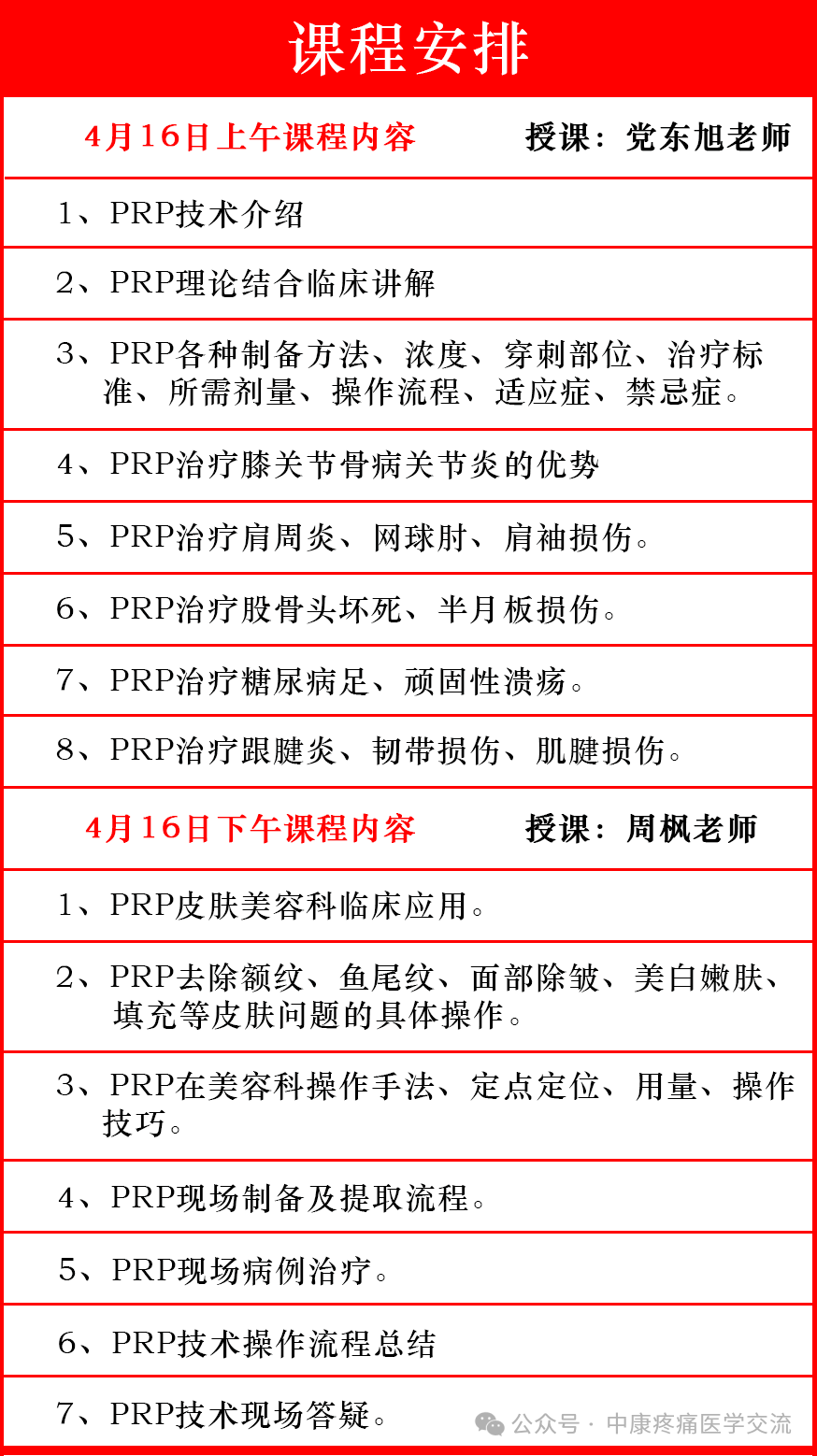 课程安排

4月16日上午课程内容　　授课：党东旭老师

1、PRP技术介绍

2、PRP理论结合临床讲解

3、PRP各种制备方法、浓度、穿刺部位、治疗标准、所需剂量、操作流程、适应症、禁忌症。

4、PRP治疗膝关节骨病关节炎的优势

5、PRP治疗肩周炎、网球肘、肩袖损伤。

6、PRP治疗股骨头坏死、半月板损伤。

7、PRP治疗糖尿病足、顽固性溃疡。

8、PRP治疗跟腱炎、韧带损伤、肌腱损伤。

4月16日下午课程内容　　授课：周枫老师

1、PRP皮肤美容科临床应用。

2、PRP去除额纹、鱼尾纹、面部除皱、美白嫩肤、填充等皮肤问题的具体操作。

3、PRP在美容科操作手法、定点定位、用量、操作技巧。

4、PRP现场制备及提取流程。

5、PRP现场病例治疗。

6、PRP技术操作流程总结

7、PRP技术现场答疑。

公众号 · 中康疼痛医学交流